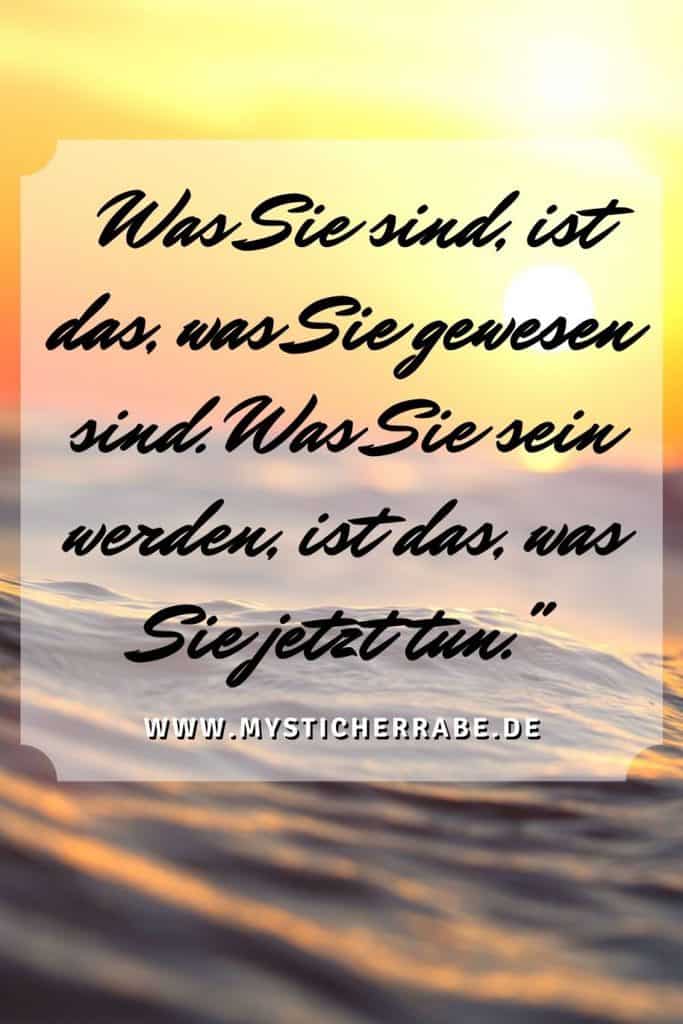 Was Sie sind, ist das, was Sie gewesen sind. Was Sie sein werden, ist das, was Sie jetzt tun."

WWW.MYSTICHERRABE.DE